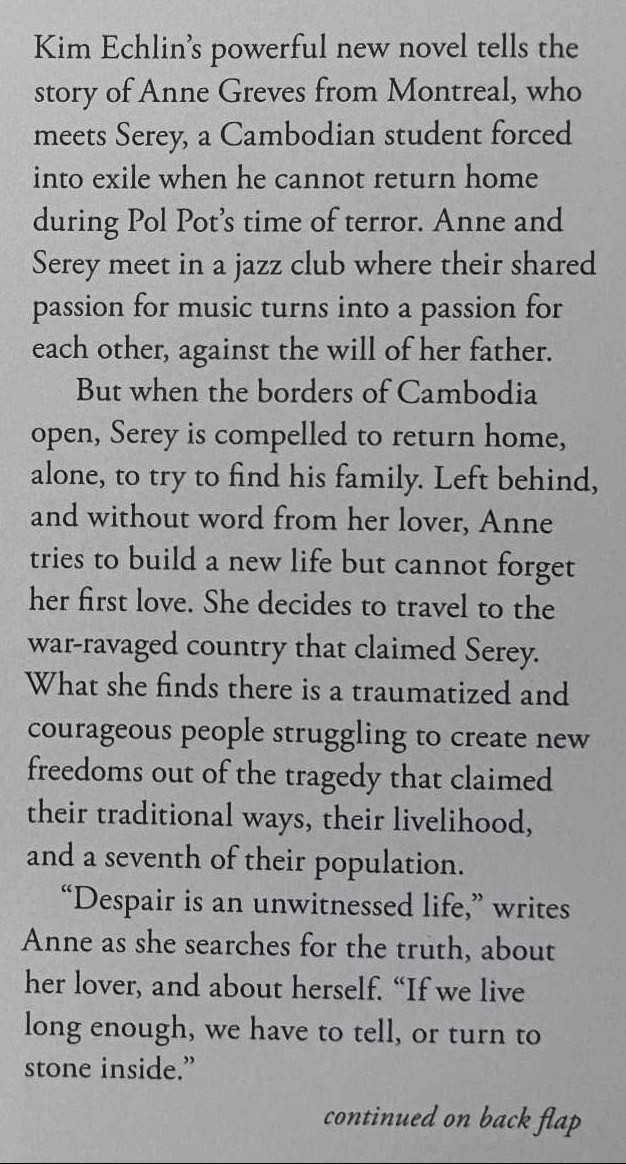 Kim Echlin's powerful new novel tells the story of Anne Greves from Montreal, who meets Serey, a Cambodian student forced into exile when he cannot return home during Pol Pot's time of terror. Anne and Serey meet in a jazz club where their shared passion for music turns into a passion for each other, against the will of her father.

But when the borders of Cambodia open, Serey is compelled to return home, alone, to try to find his family. Left behind, and without word from her lover, Anne tries to build a new life but cannot forget her first love. She decides to travel to the war-ravaged country that claimed Serey. What she finds there is a traumatized and courageous people struggling to create new freedoms out of the tragedy that claimed their traditional ways, their livelihood, and a seventh of their population.

"Despair is an unwitnessed life," writes Anne as she searches for the truth, about her lover, and about herself. "If we live long enough, we have to tell, or turn to stone inside."

continued on back flap